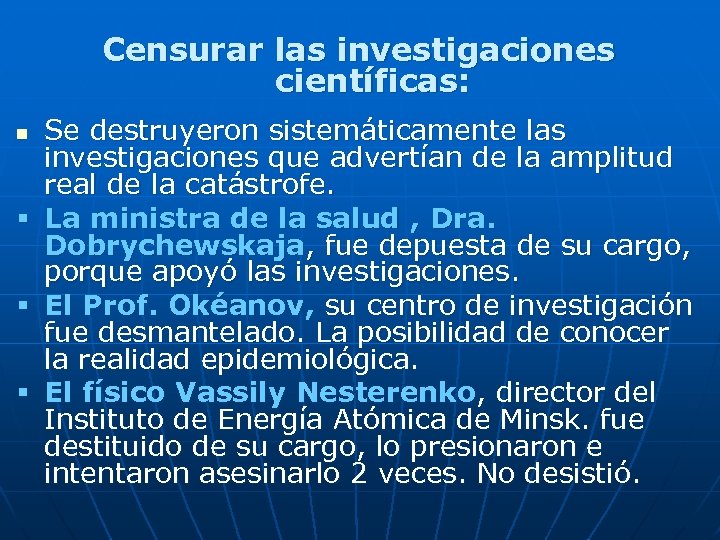 Censurar las investigaciones científicas:

• Se destruyeron sistemáticamente las investigaciones que advertían de la amplitud real de la catástrofe.

• La ministra de la salud , Dra. Dobrychewskaja, fue depuesta de su cargo, porque apoyó las investigaciones.

• El Prof. Okéanov, su centro de investigación fue desmantelado. La posibilidad de conocer la realidad epidemiológica.

• El físico Vassily Nesterenko, director del Instituto de Energía Atómica de Minsk. fue destituido de su cargo, lo presionaron e intentaron asesinarlo 2 veces. No desistió.